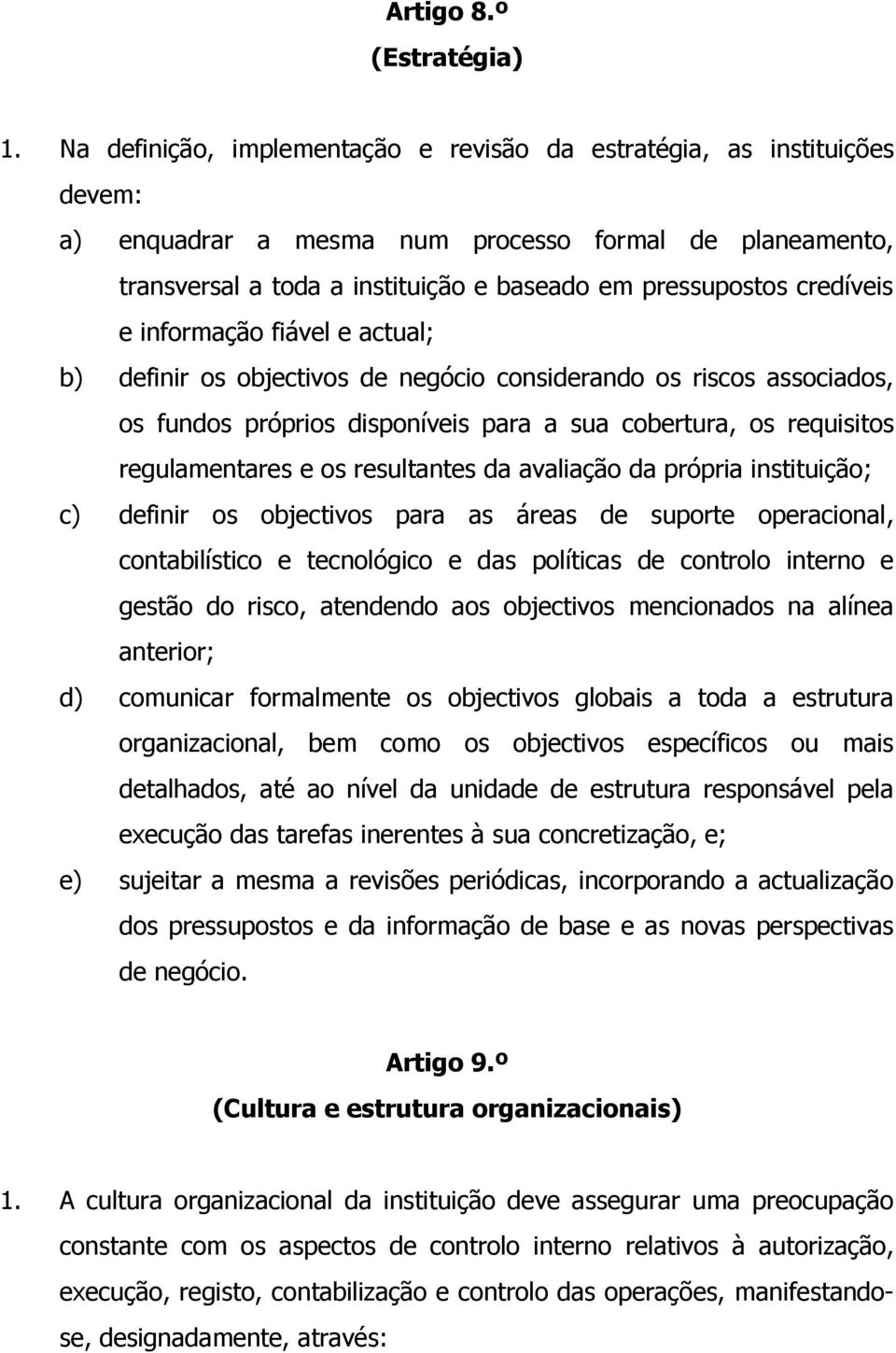 Artigo 8.º
(Estratégia)

1. Na definição, implementação e revisão da estratégia, as instituições devem:

a) enquadrar a mesma num processo formal de planeamento, transversal a toda a instituição e baseado em pressupostos credíveis e informação fiável e actual;

b) definir os objectivos de negócio considerando os riscos associados, os fundos próprios disponíveis para a sua cobertura, os requisitos regulamentares e os resultantes da avaliação da própria instituição;

c) definir os objectivos para as áreas de suporte operacional, contabilístico e tecnológico e das políticas de controlo interno e gestão do risco, atendendo aos objectivos mencionados na alínea anterior;

d) comunicar formalmente os objectivos globais a toda a estrutura organizacional, bem como os objectivos específicos ou mais detalhados, até ao nível da unidade de estrutura responsável pela execução das tarefas inerentes à sua concretização, e;

e) sujeitar a mesma a revisões periódicas, incorporando a actualização dos pressupostos e da informação de base e as novas perspectivas de negócio.

Artigo 9.º
(Cultura e estrutura organizacionais)

1. A cultura organizacional da instituição deve assegurar uma preocupação constante com os aspectos de controlo interno relativos à autorização, execução, registo, contabilização e controlo das operações, manifestando-se, designadamente, através: